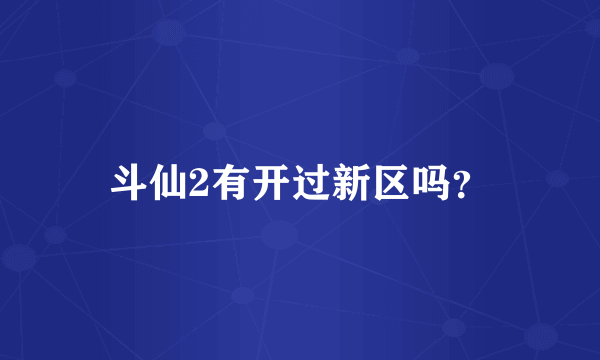 斗仙2有开过新区吗？